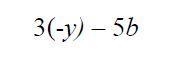 $3(-y) - 5b$